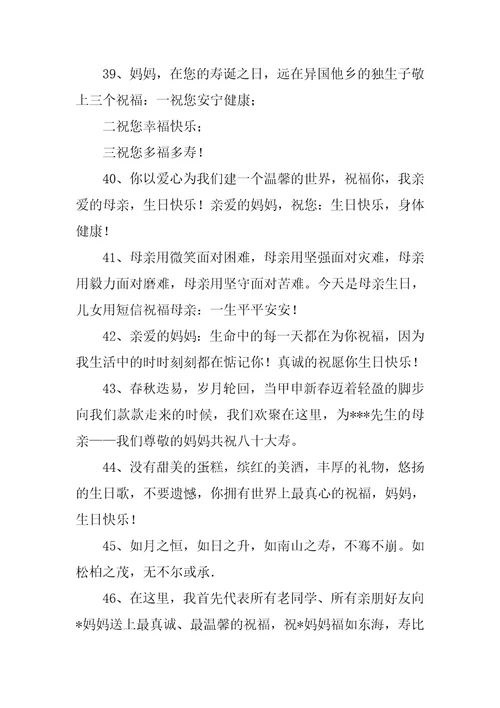 39、妈妈，在您的寿诞之日，远在异国他乡的独生子敬上三个祝福：一祝您安宁健康；

二祝您幸福快乐；

三祝您多福多寿！

40、你以爱心为我们建一个温馨的世界，祝福你，我亲爱的母亲，生日快乐！亲爱的妈妈，祝您：生日快乐，身体健康！

41、母亲用微笑面对困难，母亲用坚强面对灾难，母亲用毅力面对磨难，母亲用坚守面对苦难。今天是母亲生日，儿女用短信祝福母亲：一生平平安安！

42、亲爱的妈妈：生命中的每一天都在为你祝福，因为我生活中的时时刻刻都在惦记你！真诚的祝愿你生日快乐！

43、春秋迭易，岁月轮回，当甲申新春迈着轻盈的脚步向我们款款走来的时候，我们欢聚在这里，为***先生的母亲——我们尊敬的妈妈共祝八十大寿。

44、没有甜美的蛋糕，缤红的美酒，丰厚的礼物，悠扬的生日歌，不要遗憾，你拥有世界上最真心的祝福，妈妈，生日快乐！

45、如月之恒，如日之升，如南山之寿，不骞不崩。如松柏之茂，无不尔或承.

46、在这里，我首先代表所有老同学、所有亲朋好友向*妈妈送上最真诚、最温馨的祝福，祝*妈妈福如东海，寿比